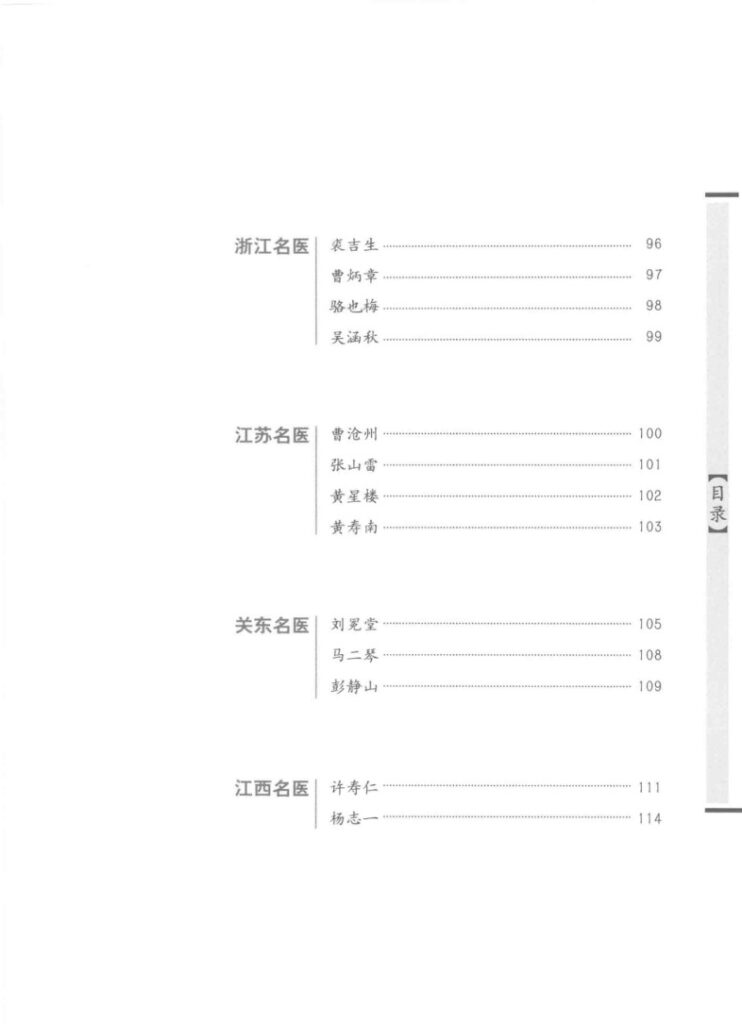 浙江名医
裘吉生 96
曹炳章 97
骆也梅 98
吴涵秋 99

江苏名医
曹沧州 100
张山雷 101
黄星楼 102
黄寿南 103

关东名医
刘冕堂 105
马二琴 108
彭静山 109

江西名医
许寿仁 111
杨志一 114

【目录】